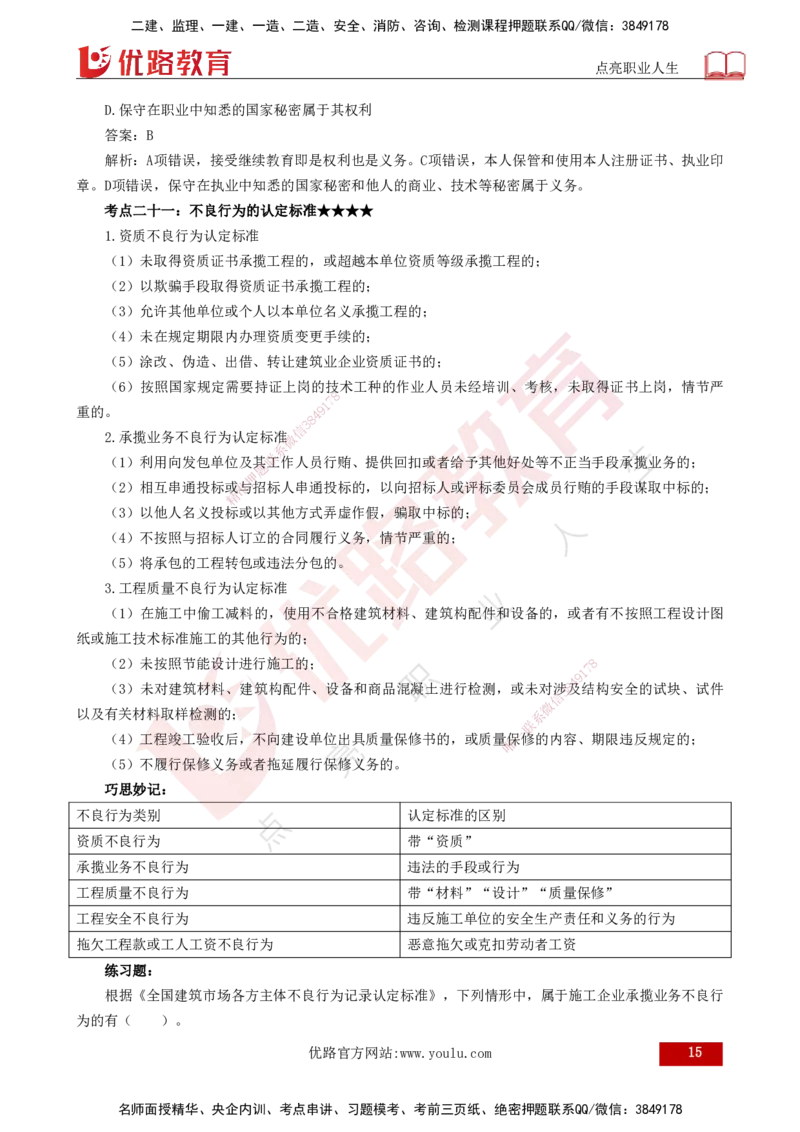 二建、监理、一建、一造、二造、安全、消防、咨询、检测课程押题联系QQ/微信：3849178

优路教育

点亮职业人生

D.保守在职业中知悉的国家秘密属于其权利

答案：B

解析：A项错误，接受继续教育即是权利也是义务。C项错误，本人保管和使用本人注册证书、执业印章。D项错误，保守在执业中知悉的国家秘密和他人的商业、技术等秘密属于义务。

考点二十一：不良行为的认定标准★★★★

1.资质不良行为认定标准

（1）未取得资质证书承揽工程的，或超越本单位资质等级承揽工程的；

（2）以欺骗手段取得资质证书承揽工程的；

（3）允许其他单位或个人以本单位名义承揽工程的；

（4）未在规定期限内办理资质变更手续的；

（5）涂改、伪造、出借、转让建筑业企业资质证书的；

（6）按照国家规定需要持证上岗的技术工种的作业人员未经培训、考核，未取得证书上岗，情节严重的。

2.承揽业务不良行为认定标准

（1）利用向发包单位及其工作人员行贿、提供回扣或者给予其他好处等不正当手段承揽业务的；

（2）相互串通投标或与招标人串通投标的，以向招标人或评标委员会成员行贿的手段谋取中标的；

（3）以他人名义投标或以其他方式弄虚作假，骗取中标的；

（4）不按照与招标人订立的合同履行义务，情节严重的；

（5）将承包的工程转包或违法分包的。

3.工程质量不良行为认定标准

（1）在施工中偷工减料的，使用不合格建筑材料、建筑构配件和设备的，或者有不按照工程设计图纸或施工技术标准施工的其他行为的；

（2）未按照节能设计进行施工的；

（3）未对建筑材料、建筑构配件、设备和商品混凝土进行检测，或未对涉及结构安全的试块、试件以及有关材料取样检测的；

（4）工程竣工验收后，不向建设单位出具质量保修书的，或质量保修的内容、期限违反规定的；

（5）不履行保修义务或者拖延履行保修义务的。

巧思妙记：

| 不良行为类别 | 认定标准的区别 |
|---|---|
| 资质不良行为 | 带“资质” |
| 承揽业务不良行为 | 违法的手段或行为 |
| 工程质量不良行为 | 带“材料”“设计”“质量保修” |
| 工程安全不良行为 | 违反施工单位的安全生产责任和义务的行为 |
| 拖欠工程款或工人工资不良行为 | 恶意拖欠或克扣劳动者工资 |

练习题：

根据《全国建筑市场各方主体不良行为记录认定标准》，下列情形中，属于施工企业承揽业务不良行为的有（　　）。

优路官方网站:www.youlu.com

15

名师面授精华、央企内训、考点串讲、习题模考、考前三页纸、绝密押题联系QQ/微信：3849178